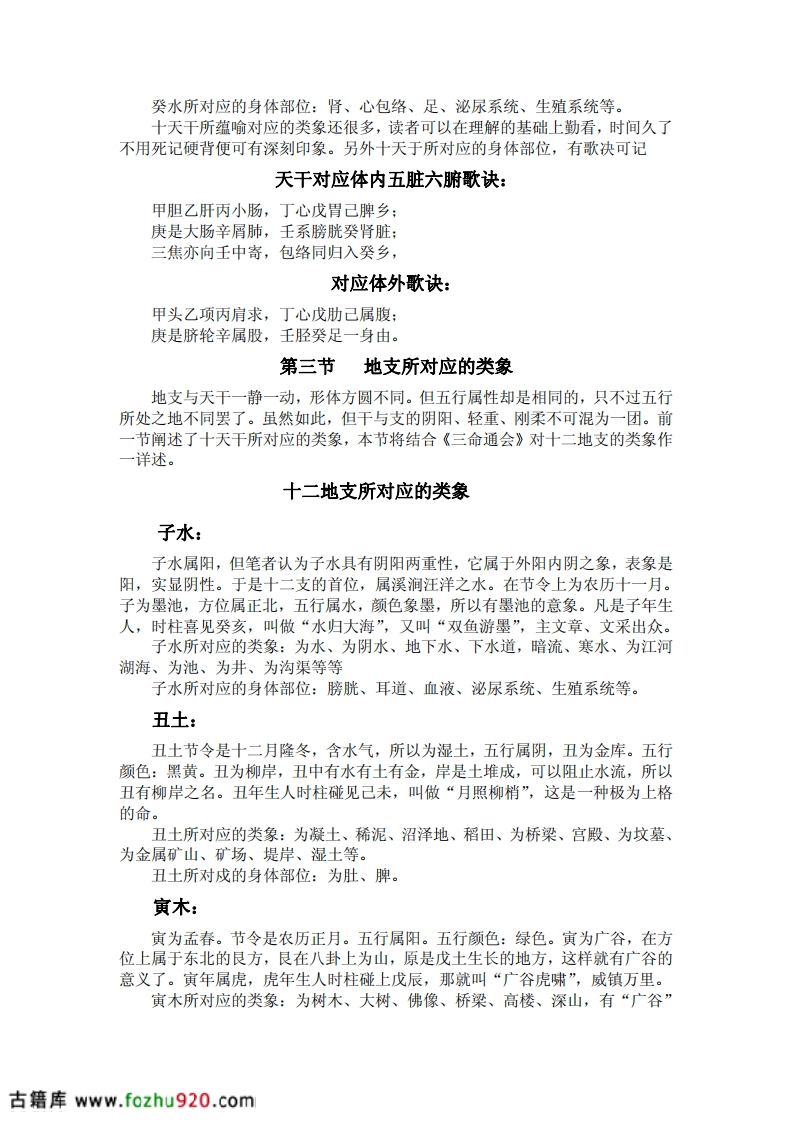 癸水所对应的身体部位：肾、心包络、足、泌尿系统、生殖系统等。

十天干所蕴喻对应的类象还很多，读者可以在理解的基础上勤看，时间久了不用死记硬背便可有深刻印象。另外十天于所对应的身体部位，有歌决可记

天干对应体内五脏六腑歌诀：

甲胆乙肝丙小肠，丁心戊胃己脾乡；
庚是大肠辛屑肺，壬系膀胱癸肾脏；
三焦亦向壬中寄，包络同归入癸乡，

对应体外歌诀：

甲头乙项丙肩求，丁心戊肋己属腹；
庚是脐轮辛属股，壬胫癸足一身由。

第三节　地支所对应的类象

地支与天干一静一动，形体方圆不同。但五行属性却是相同的，只不过五行所处之地不同罢了。虽然如此，但干与支的阴阳、轻重、刚柔不可混为一团。前一节阐述了十天干所对应的类象，本节将结合《三命通会》对十二地支的类象作一详述。

十二地支所对应的类象

子水：

子水属阳，但笔者认为子水具有阴阳两重性，它属于外阳内阴之象，表象是阳，实显阴性。于是十二支的首位，属溪涧汪洋之水。在节令上为农历十一月。子为墨池，方位属正北，五行属水，颜色象墨，所以有墨池的意象。凡是子年生人，时柱喜见癸亥，叫做“水归大海”，又叫“双鱼游墨”，主文章、文采出众。

子水所对应的类象：为水、为阴水、地下水、下水道，暗流、寒水、为江河湖海、为池、为井、为沟渠等等

子水所对应的身体部位：膀胱、耳道、血液、泌尿系统、生殖系统等。

丑土：

丑土节令是十二月隆冬，含水气，所以为湿土，五行属阴，丑为金库。五行颜色：黑黄。丑为柳岸，丑中有水有土有金，岸是土堆成，可以阻止水流，所以丑有柳岸之名。丑年生人时柱碰见己未，叫做“月照柳梢”，这是一种极为上格的命。

丑土所对应的类象：为凝土、稀泥、沼泽地、稻田、为桥梁、宫殿、为坟墓、为金属矿山、矿场、堤岸、湿土等。

丑土所对成的身体部位：为肚、脾。

寅木：

寅为孟春。节令是农历正月。五行属阳。五行颜色：绿色。寅为广谷，在方位上属于东北的艮方，艮在八卦上为山，原是戊土生长的地方，这样就有广谷的意义了。寅年属虎，虎年生人时柱碰上戊辰，那就叫“广谷虎啸”，威镇万里。

寅木所对应的类象：为树木、大树、佛像、桥梁、高楼、深山，有“广谷”

古籍库 www.fozhu920.com